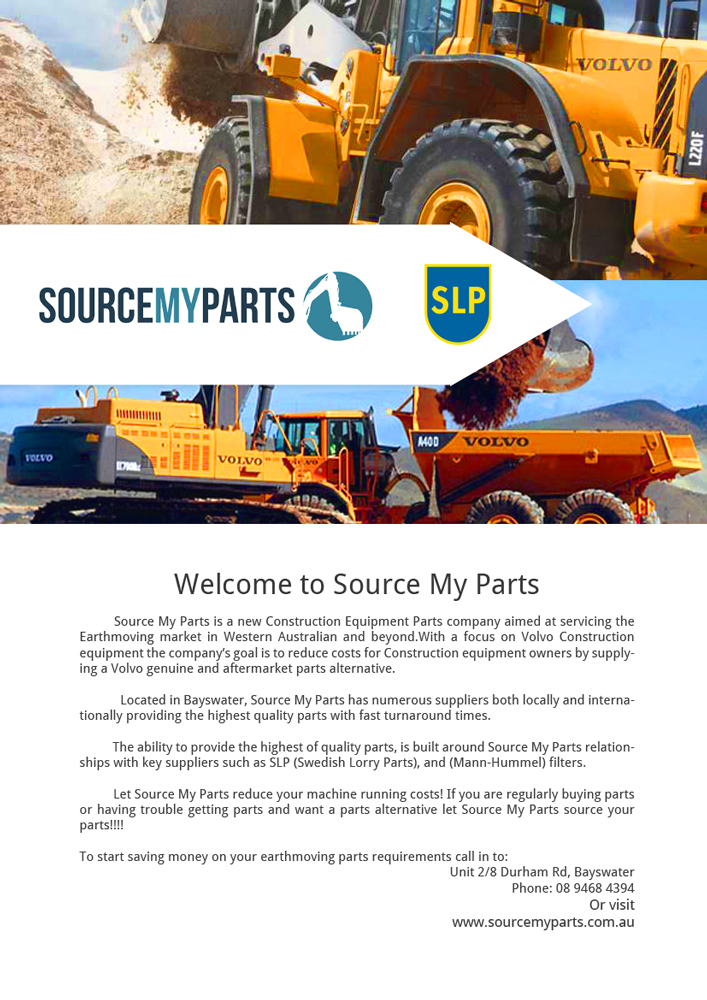 VOLVO
L220F

SOURCEMYPARTS

SLP

VOLVO
VOLVO
A40D VOLVO

Welcome to Source My Parts

Source My Parts is a new Construction Equipment Parts company aimed at servicing the Earthmoving market in Western Australian and beyond.With a focus on Volvo Construction equipment the company's goal is to reduce costs for Construction equipment owners by supplying a Volvo genuine and aftermarket parts alternative.

Located in Bayswater, Source My Parts has numerous suppliers both locally and internationally providing the highest quality parts with fast turnaround times.

The ability to provide the highest of quality parts, is built around Source My Parts relationships with key suppliers such as SLP (Swedish Lorry Parts), and (Mann-Hummel) filters.

Let Source My Parts reduce your machine running costs! If you are regularly buying parts or having trouble getting parts and want a parts alternative let Source My Parts source your parts!!!!

To start saving money on your earthmoving parts requirements call in to:
Unit 2/8 Durham Rd, Bayswater
Phone: 08 9468 4394
Or visit
www.sourcemyparts.com.au